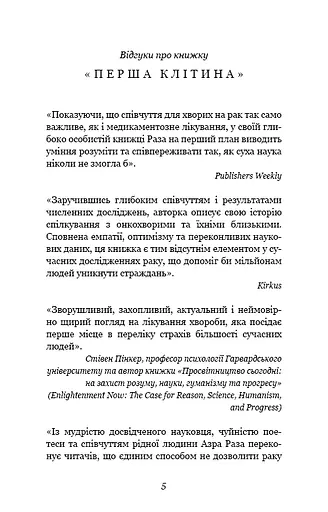 Відгуки про книжку

«ПЕРША КЛІТИНА»

«Показуючи, що співчуття для хворих на рак так само важливе, як і медикаментозне лікування, у своїй глибоко особистій книжці Раза на перший план виводить уміння розуміти та співпереживати так, як суха наука ніколи не змогла б».

Publishers Weekly

«Заручившись глибоким співчуттям і результатами численних досліджень, авторка описує свою історію спілкування з онкохворими та їхніми близькими. Сповнена емпатії, оптимізму та переконливих наукових даних, ця книжка є тим відсутнім елементом у сучасних дослідженнях раку, що допоміг би мільйонам людей уникнути страждань».

Kirkus

«Зворушливий, захопливий, актуальний і неймовірно щирий погляд на лікування хвороби, яка посідає перше місце в переліку страхів більшості сучасних людей».

Стівен Пінкер, професор психології Гарвардського університету та автор книжки «Просвітництво сьогодні: на захист розуму, науки, гуманізму та прогресу» (Enlightenment Now: The Case for Reason, Science, Humanism, and Progress)

«Із мудрістю досвідченого науковця, чуйністю поетеси та співчуттям рідної людини Азра Раза переконує читачів, що єдиним способом не дозволити раку

5